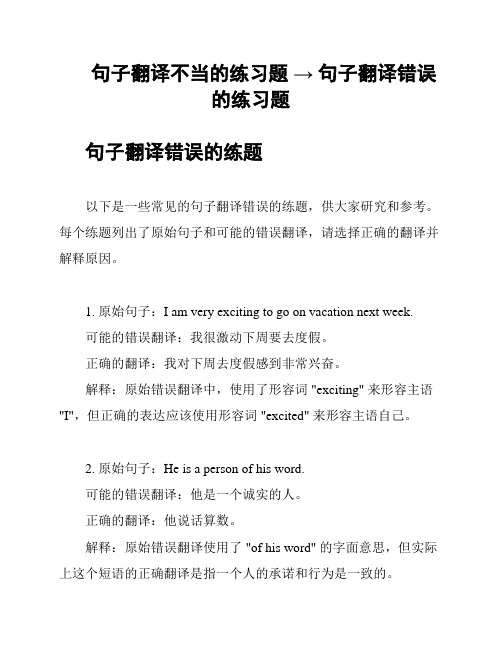 句子翻译不当的练习题 → 句子翻译错误的练习题

句子翻译错误的练题

以下是一些常见的句子翻译错误的练题，供大家研究和参考。每个练题列出了原始句子和可能的错误翻译，请选择正确的翻译并解释原因。

1. 原始句子：I am very exciting to go on vacation next week.

可能的错误翻译：我很激动下周要去度假。

正确的翻译：我对下周去度假感到非常兴奋。

解释：原始错误翻译中，使用了形容词 "exciting" 来形容主语 "I"，但正确的表达应该使用形容词 "excited" 来形容主语自己。

2. 原始句子：He is a person of his word.

可能的错误翻译：他是一个诚实的人。

正确的翻译：他说话算数。

解释：原始错误翻译使用了 "of his word" 的字面意思，但实际上这个短语的正确翻译是指一个人的承诺和行为是一致的。